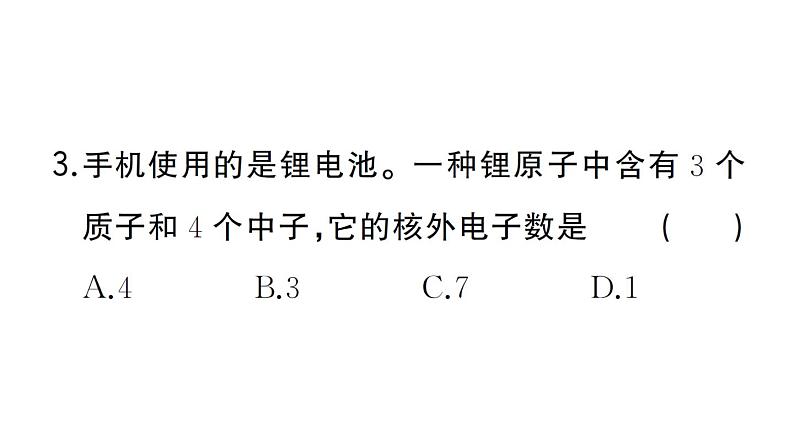 3.手机使用的是锂电池。一种锂原子中含有 3 个质子和 4 个中子,它的核外电子数是 ( )

A.4 B.3 C.7 D.1